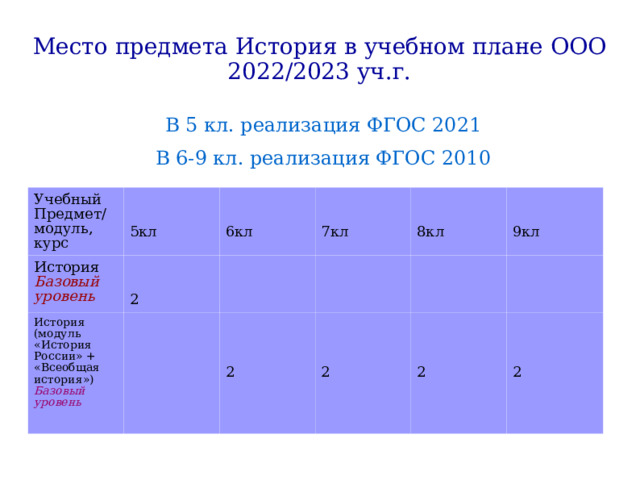 Место предмета История в учебном плане ООО 2022/2023 уч.г.

В 5 кл. реализация ФГОС 2021

В 6-9 кл. реализация ФГОС 2010

| Учебный Предмет/ модуль, курс | 5кл | 6кл | 7кл | 8кл | 9кл |
|---|---|---|---|---|---|
| История Базовый уровень | 2 | | | | |
| История (модуль «История России» + «Всеобщая история») Базовый уровень | | 2 | 2 | 2 | 2 |